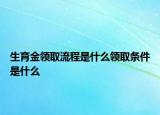 生育金领取流程是什么领取条件是什么